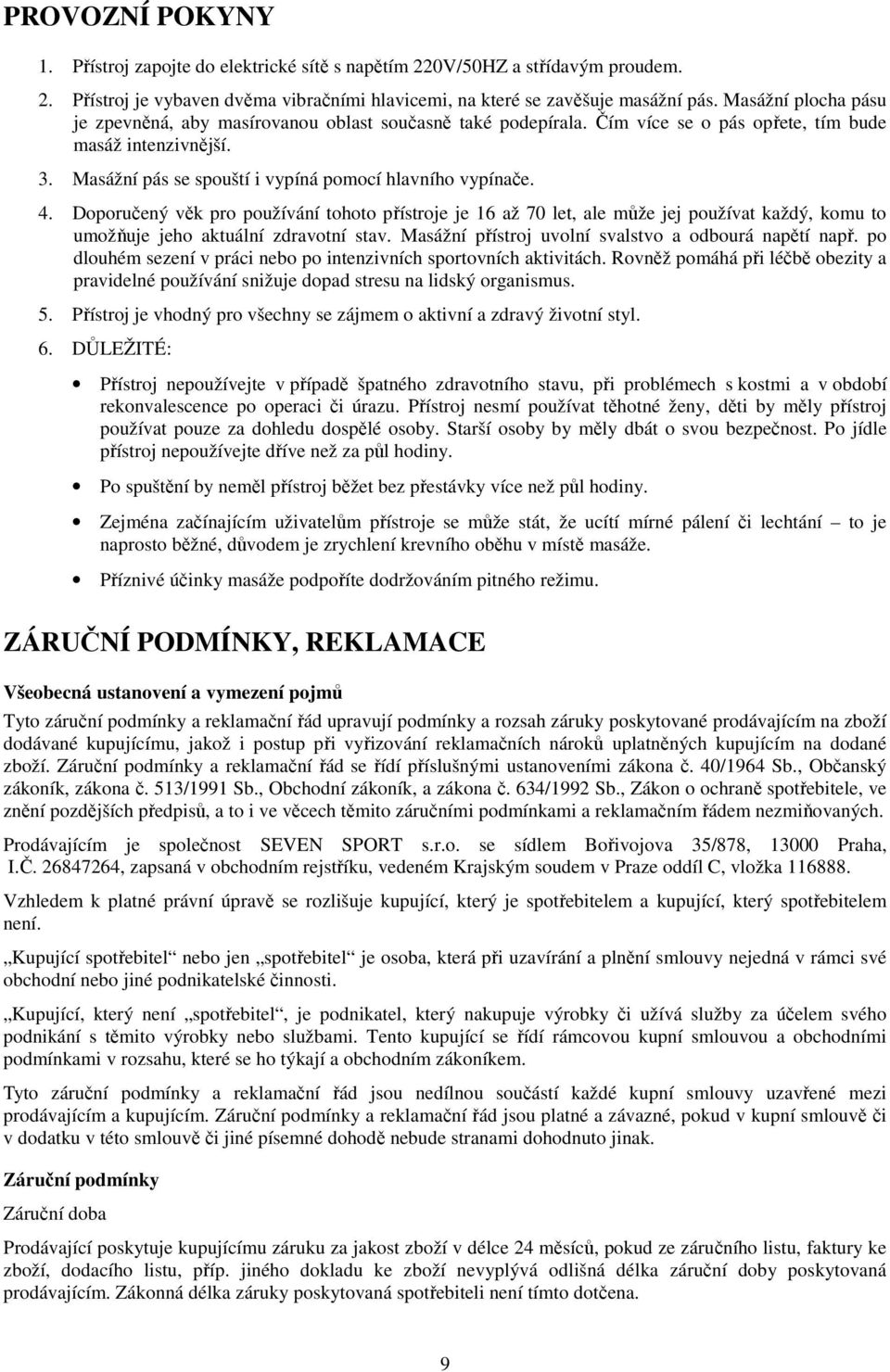 PROVOZNÍ POKYNY

1. Přístroj zapojte do elektrické sítě s napětím 220V/50HZ a střídavým proudem.

2. Přístroj je vybaven dvěma vibračními hlavicemi, na které se zavěšuje masážní pás. Masážní plocha pásu je zpevněná, aby masírovanou oblast současně také podepírala. Čím více se o pás opřete, tím bude masáž intenzivnější.

3. Masážní pás se spouští i vypíná pomocí hlavního vypínače.

4. Doporučený věk pro používání tohoto přístroje je 16 až 70 let, ale může jej používat každý, komu to umožňuje jeho aktuální zdravotní stav. Masážní přístroj uvolní svalstvo a odbourá napětí např. po dlouhém sezení v práci nebo po intenzivních sportovních aktivitách. Rovněž pomáhá při léčbě obezity a pravidelné používání snižuje dopad stresu na lidský organismus.

5. Přístroj je vhodný pro všechny se zájmem o aktivní a zdravý životní styl.

6. DŮLEŽITÉ:

• Přístroj nepoužívejte v případě špatného zdravotního stavu, při problémech s kostmi a v období rekonvalescence po operaci či úrazu. Přístroj nesmí používat těhotné ženy, děti by měly přístroj používat pouze za dohledu dospělé osoby. Starší osoby by měly dbát o svou bezpečnost. Po jídle přístroj nepoužívejte dříve než za půl hodiny.

• Po spuštění by neměl přístroj běžet bez přestávky více než půl hodiny.

• Zejména začínajícím uživatelům přístroje se může stát, že ucítí mírné pálení či lechtání – to je naprosto běžné, důvodem je zrychlení krevního oběhu v místě masáže.

• Příznivé účinky masáže podpoříte dodržováním pitného režimu.

ZÁRUČNÍ PODMÍNKY, REKLAMACE

Všeobecná ustanovení a vymezení pojmů

Tyto záruční podmínky a reklamační řád upravují podmínky a rozsah záruky poskytované prodávajícím na zboží dodávané kupujícímu, jakož i postup při vyřizování reklamačních nároků uplatněných kupujícím na dodané zboží. Záruční podmínky a reklamační řád se řídí příslušnými ustanoveními zákona č. 40/1964 Sb., Občanský zákoník, zákona č. 513/1991 Sb., Obchodní zákoník, a zákona č. 634/1992 Sb., Zákon o ochraně spotřebitele, ve znění pozdějších předpisů, a to i ve věcech těmito záručními podmínkami a reklamačním řádem nezmiňovaných.

Prodávajícím je společnost SEVEN SPORT s.r.o. se sídlem Bořivojova 35/878, 13000 Praha, I.Č. 26847264, zapsaná v obchodním rejstříku, vedeném Krajským soudem v Praze oddíl C, vložka 116888.

Vzhledem k platné právní úpravě se rozlišuje kupující, který je spotřebitelem a kupující, který spotřebitelem není.

„Kupující spotřebitel“ nebo jen „spotřebitel“ je osoba, která při uzavírání a plnění smlouvy nejedná v rámci své obchodní nebo jiné podnikatelské činnosti.

„Kupující, který není „spotřebitel“, je podnikatel, který nakupuje výrobky či užívá služby za účelem svého podnikání s těmito výrobky nebo službami. Tento kupující se řídí rámcovou kupní smlouvou a obchodními podmínkami v rozsahu, které se ho týkají a obchodním zákoníkem.

Tyto záruční podmínky a reklamační řád jsou nedílnou součástí každé kupní smlouvy uzavřené mezi prodávajícím a kupujícím. Záruční podmínky a reklamační řád jsou platné a závazné, pokud v kupní smlouvě či v dodatku v této smlouvě či jiné písemné dohodě nebude stranami dohodnuto jinak.

Záruční podmínky

Záruční doba

Prodávající poskytuje kupujícímu záruku za jakost zboží v délce 24 měsíců, pokud ze záručního listu, faktury ke zboží, dodacího listu, příp. jiného dokladu ke zboží nevyplývá odlišná délka záruční doby poskytovaná prodávajícím. Zákonná délka záruky poskytovaná spotřebiteli není tímto dotčena.

9